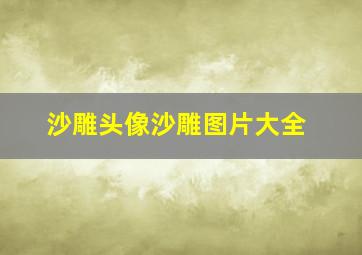 沙雕头像沙雕图片大全